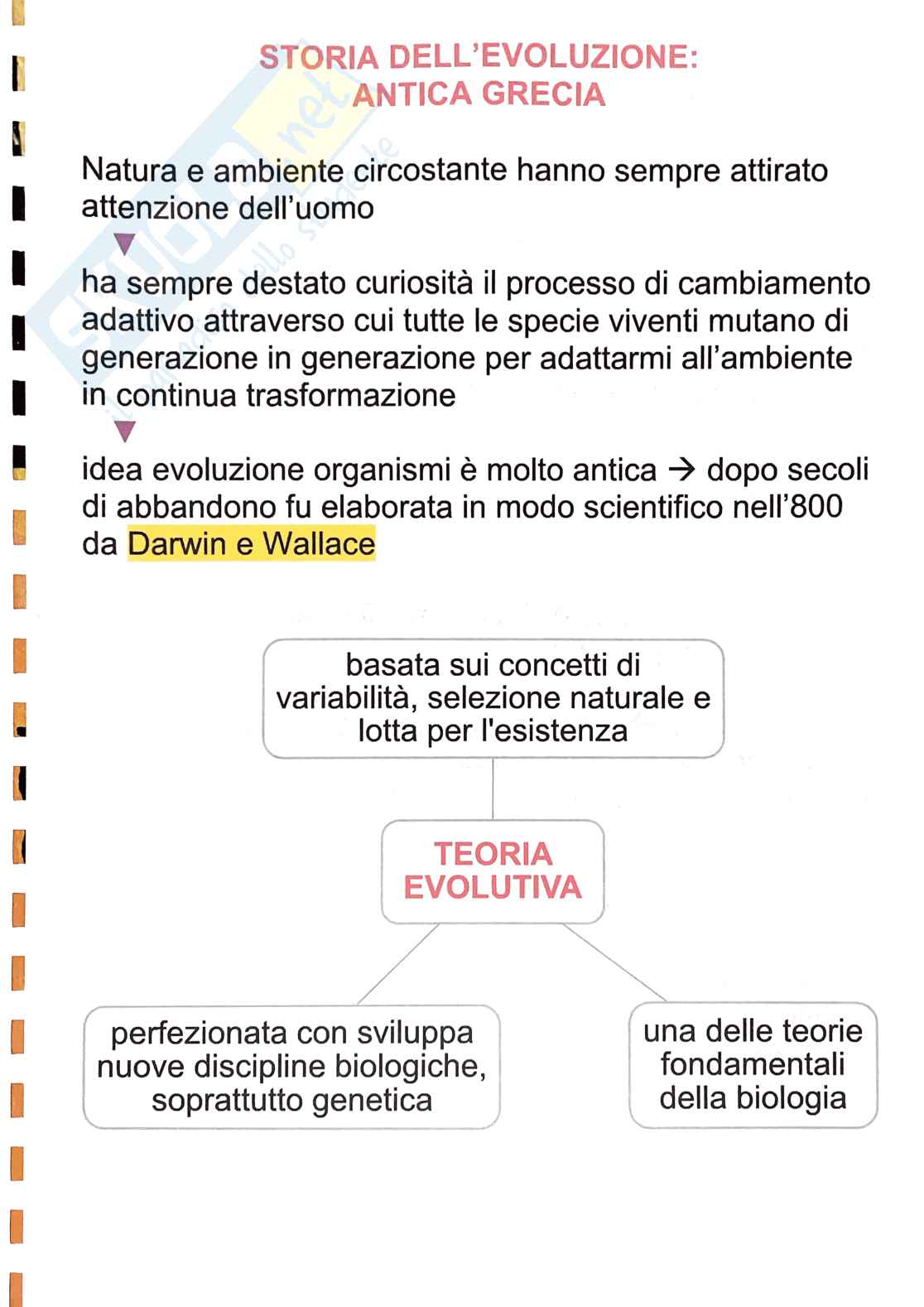 STORIA DELL'EVOLUZIONE:
ANTICA GRECIA

Natura e ambiente circostante hanno sempre attirato attenzione dell'uomo

ha sempre destato curiosità il processo di cambiamento adattivo attraverso cui tutte le specie viventi mutano di generazione in generazione per adattarmi all'ambiente in continua trasformazione

idea evoluzione organismi è molto antica → dopo secoli di abbandono fu elaborata in modo scientifico nell'800 da Darwin e Wallace

basata sui concetti di variabilità, selezione naturale e lotta per l'esistenza

TEORIA EVOLUTIVA

perfezionata con sviluppa nuove discipline biologiche, soprattutto genetica

una delle teorie fondamentali della biologia